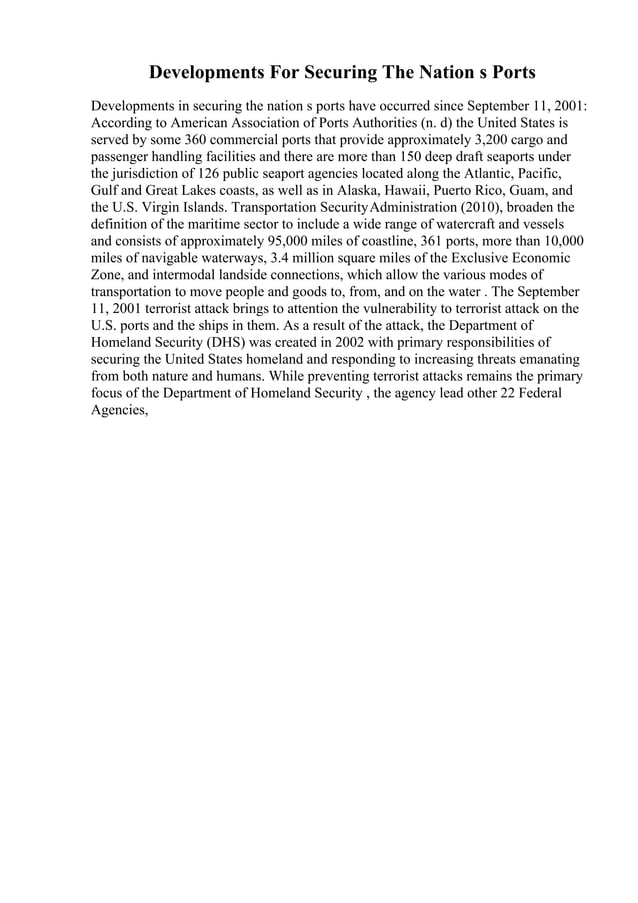 Developments For Securing The Nation s Ports

Developments in securing the nation s ports have occurred since September 11, 2001: According to American Association of Ports Authorities (n. d) the United States is served by some 360 commercial ports that provide approximately 3,200 cargo and passenger handling facilities and there are more than 150 deep draft seaports under the jurisdiction of 126 public seaport agencies located along the Atlantic, Pacific, Gulf and Great Lakes coasts, as well as in Alaska, Hawaii, Puerto Rico, Guam, and the U.S. Virgin Islands. Transportation SecurityAdministration (2010), broaden the definition of the maritime sector to include a wide range of watercraft and vessels and consists of approximately 95,000 miles of coastline, 361 ports, more than 10,000 miles of navigable waterways, 3.4 million square miles of the Exclusive Economic Zone, and intermodal landside connections, which allow the various modes of transportation to move people and goods to, from, and on the water . The September 11, 2001 terrorist attack brings to attention the vulnerability to terrorist attack on the U.S. ports and the ships in them. As a result of the attack, the Department of Homeland Security (DHS) was created in 2002 with primary responsibilities of securing the United States homeland and responding to increasing threats emanating from both nature and humans. While preventing terrorist attacks remains the primary focus of the Department of Homeland Security , the agency lead other 22 Federal Agencies,